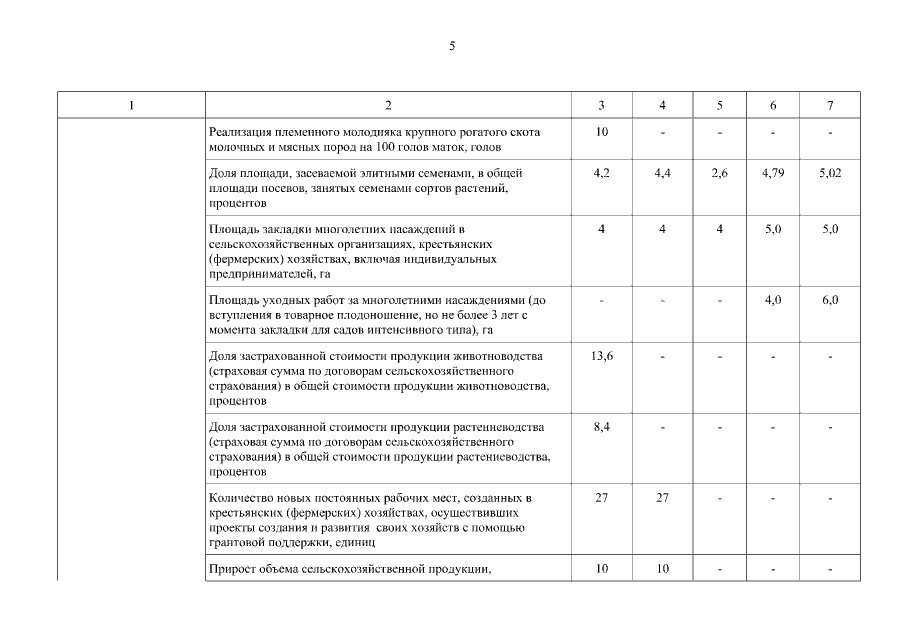 5

| 1 | 2 | 3 | 4 | 5 | 6 | 7 |
|---|---|---|---|---|---|---|
| | Реализация племенного молодняка крупного рогатого скота молочных и мясных пород на 100 голов маток, голов | 10 | - | - | - | - |
| | Доля площади, засеваемой элитными семенами, в общей площади посевов, занятых семенами сортов растений, процентов | 4,2 | 4,4 | 2,6 | 4,79 | 5,02 |
| | Площадь закладки многолетних насаждений в сельскохозяйственных организациях, крестьянских (фермерских) хозяйствах, включая индивидуальных предпринимателей, га | 4 | 4 | 4 | 5,0 | 5,0 |
| | Площадь уходных работ за многолетними насаждениями (до вступления в товарное плодоношение, но не более 3 лет с момента закладки для садов интенсивного типа), га | - | - | - | 4,0 | 6,0 |
| | Доля застрахованной стоимости продукции животноводства (страховая сумма по договорам сельскохозяйственного страхования) в общей стоимости продукции животноводства, процентов | 13,6 | - | - | - | - |
| | Доля застрахованной стоимости продукции растениеводства (страховая сумма по договорам сельскохозяйственного страхования) в общей стоимости продукции растениеводства, процентов | 8,4 | - | - | - | - |
| | Количество новых постоянных рабочих мест, созданных в крестьянских (фермерских) хозяйствах, осуществивших проекты создания и развития своих хозяйств с помощью грантовой поддержки, единиц | 27 | 27 | - | - | - |
| | Прирост объема сельскохозяйственной продукции, | 10 | 10 | - | - | - |